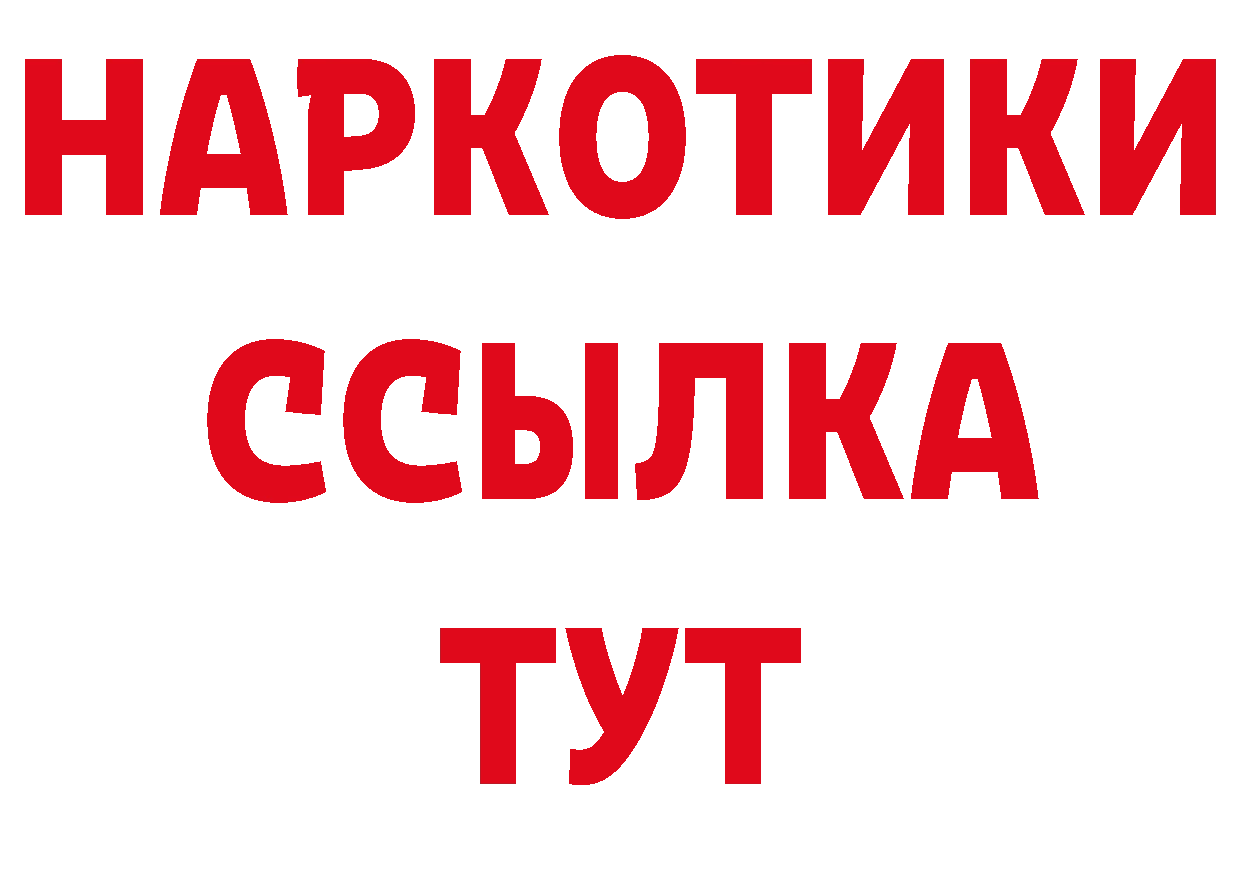 НАРКОТИКИ
ССЫЛКА
ТУТ